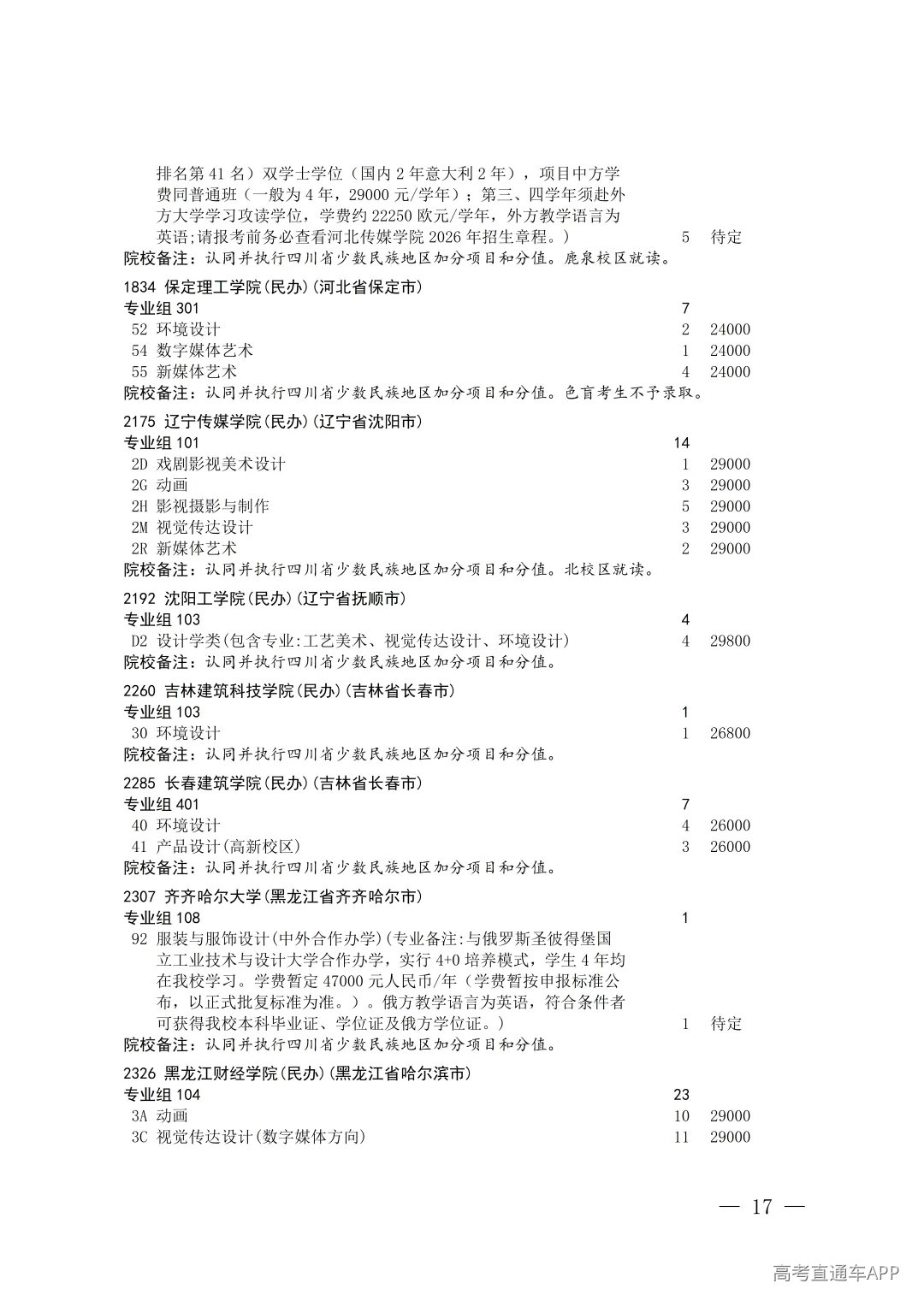 排名第41名）双学士学位（国内2年意大利2年），项目中方学费同普通班（一般为4年，29000元/学年）；第三、四学年须赴外方大学学习攻读学位，学费约22250欧元/学年，外方教学语言为英语;请报考前务必查看河北传媒学院2026年招生章程。） 5 待定
院校备注：认同并执行四川省少数民族地区加分项目和分值。鹿泉校区就读。

1834 保定理工学院(民办)(河北省保定市)
专业组301 7
52 环境设计 2 24000
54 数字媒体艺术 1 24000
55 新媒体艺术 4 24000
院校备注：认同并执行四川省少数民族地区加分项目和分值。色盲考生不予录取。

2175 辽宁传媒学院(民办)(辽宁省沈阳市)
专业组101 14
2D 戏剧影视美术设计 1 29000
2G 动画 3 29000
2H 影视摄影与制作 5 29000
2M 视觉传达设计 3 29000
2R 新媒体艺术 2 29000
院校备注：认同并执行四川省少数民族地区加分项目和分值。北校区就读。

2192 沈阳工学院(民办)(辽宁省抚顺市)
专业组103 4
D2 设计学类(包含专业:工艺美术、视觉传达设计、环境设计) 4 29800
院校备注：认同并执行四川省少数民族地区加分项目和分值。

2260 吉林建筑科技学院(民办)(吉林省长春市)
专业组103 1
30 环境设计 1 26800
院校备注：认同并执行四川省少数民族地区加分项目和分值。

2285 长春建筑学院(民办)(吉林省长春市)
专业组401 7
40 环境设计 4 26000
41 产品设计(高新校区) 3 26000
院校备注：认同并执行四川省少数民族地区加分项目和分值。

2307 齐齐哈尔大学(黑龙江省齐齐哈尔市)
专业组108 1
92 服装与服饰设计(中外合作办学)(专业备注:与俄罗斯圣彼得堡国立工业技术与设计大学合作办学，实行4+0培养模式，学生4年均在我校学习。学费暂定47000元人民币/年（学费暂按申报标准公布，以正式批复标准为准。）。俄方教学语言为英语，符合条件者可获得我校本科毕业证、学位证及俄方学位证。） 1 待定
院校备注：认同并执行四川省少数民族地区加分项目和分值。

2326 黑龙江财经学院(民办)(黑龙江省哈尔滨市)
专业组104 23
3A 动画 10 29000
3C 视觉传达设计(数字媒体方向) 11 29000

— 17 —

高考直通车APP